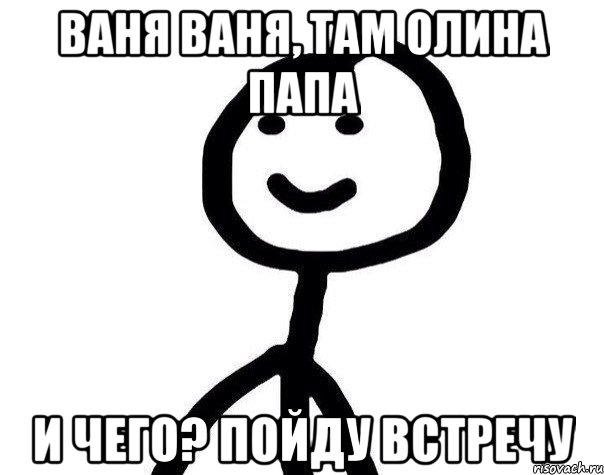 ВАНЯ ВАНЯ, ТАМ ОЛИНА ПАПА

И ЧЕГО? ПОЙДУ ВСТРЕЧУ

risovach.ru